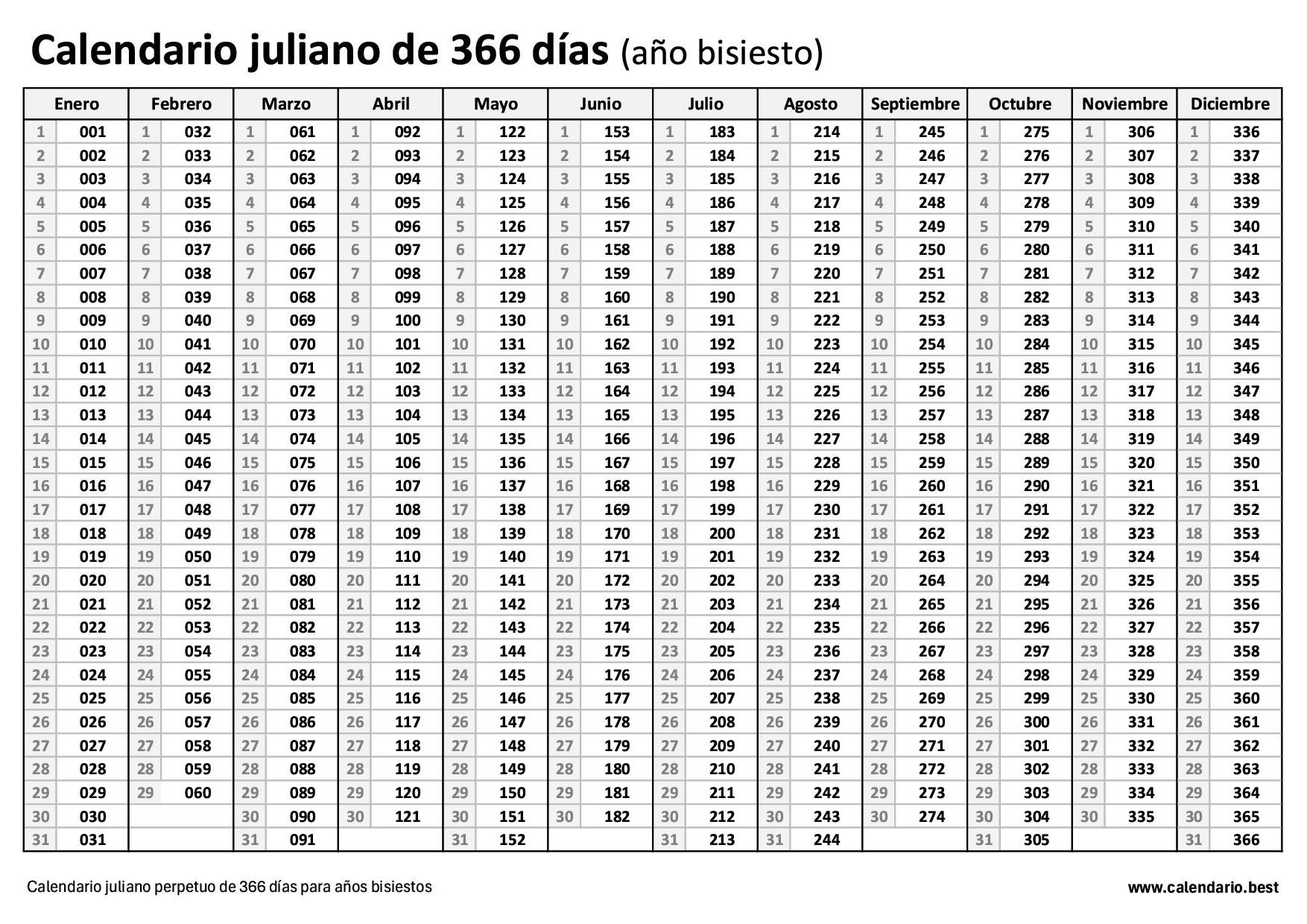 Calendario juliano de 366 días (año bisiesto)

| Enero | | Febrero | | Marzo | | Abril | | Mayo | | Junio | | Julio | | Agosto | | Septiembre | | Octubre | | Noviembre | | Diciembre | |
|---|---|---|---|---|---|---|---|---|---|---|---|---|---|---|---|---|---|---|---|---|---|---|---|
| 1 | 001 | 1 | 032 | 1 | 061 | 1 | 092 | 1 | 122 | 1 | 153 | 1 | 183 | 1 | 214 | 1 | 245 | 1 | 275 | 1 | 306 | 1 | 336 |
| 2 | 002 | 2 | 033 | 2 | 062 | 2 | 093 | 2 | 123 | 2 | 154 | 2 | 184 | 2 | 215 | 2 | 246 | 2 | 276 | 2 | 307 | 2 | 337 |
| 3 | 003 | 3 | 034 | 3 | 063 | 3 | 094 | 3 | 124 | 3 | 155 | 3 | 185 | 3 | 216 | 3 | 247 | 3 | 277 | 3 | 308 | 3 | 338 |
| 4 | 004 | 4 | 035 | 4 | 064 | 4 | 095 | 4 | 125 | 4 | 156 | 4 | 186 | 4 | 217 | 4 | 248 | 4 | 278 | 4 | 309 | 4 | 339 |
| 5 | 005 | 5 | 036 | 5 | 065 | 5 | 096 | 5 | 126 | 5 | 157 | 5 | 187 | 5 | 218 | 5 | 249 | 5 | 279 | 5 | 310 | 5 | 340 |
| 6 | 006 | 6 | 037 | 6 | 066 | 6 | 097 | 6 | 127 | 6 | 158 | 6 | 188 | 6 | 219 | 6 | 250 | 6 | 280 | 6 | 311 | 6 | 341 |
| 7 | 007 | 7 | 038 | 7 | 067 | 7 | 098 | 7 | 128 | 7 | 159 | 7 | 189 | 7 | 220 | 7 | 251 | 7 | 281 | 7 | 312 | 7 | 342 |
| 8 | 008 | 8 | 039 | 8 | 068 | 8 | 099 | 8 | 129 | 8 | 160 | 8 | 190 | 8 | 221 | 8 | 252 | 8 | 282 | 8 | 313 | 8 | 343 |
| 9 | 009 | 9 | 040 | 9 | 069 | 9 | 100 | 9 | 130 | 9 | 161 | 9 | 191 | 9 | 222 | 9 | 253 | 9 | 283 | 9 | 314 | 9 | 344 |
| 10 | 010 | 10 | 041 | 10 | 070 | 10 | 101 | 10 | 131 | 10 | 162 | 10 | 192 | 10 | 223 | 10 | 254 | 10 | 284 | 10 | 315 | 10 | 345 |
| 11 | 011 | 11 | 042 | 11 | 071 | 11 | 102 | 11 | 132 | 11 | 163 | 11 | 193 | 11 | 224 | 11 | 255 | 11 | 285 | 11 | 316 | 11 | 346 |
| 12 | 012 | 12 | 043 | 12 | 072 | 12 | 103 | 12 | 133 | 12 | 164 | 12 | 194 | 12 | 225 | 12 | 256 | 12 | 286 | 12 | 317 | 12 | 347 |
| 13 | 013 | 13 | 044 | 13 | 073 | 13 | 104 | 13 | 134 | 13 | 165 | 13 | 195 | 13 | 226 | 13 | 257 | 13 | 287 | 13 | 318 | 13 | 348 |
| 14 | 014 | 14 | 045 | 14 | 074 | 14 | 105 | 14 | 135 | 14 | 166 | 14 | 196 | 14 | 227 | 14 | 258 | 14 | 288 | 14 | 319 | 14 | 349 |
| 15 | 015 | 15 | 046 | 15 | 075 | 15 | 106 | 15 | 136 | 15 | 167 | 15 | 197 | 15 | 228 | 15 | 259 | 15 | 289 | 15 | 320 | 15 | 350 |
| 16 | 016 | 16 | 047 | 16 | 076 | 16 | 107 | 16 | 137 | 16 | 168 | 16 | 198 | 16 | 229 | 16 | 260 | 16 | 290 | 16 | 321 | 16 | 351 |
| 17 | 017 | 17 | 048 | 17 | 077 | 17 | 108 | 17 | 138 | 17 | 169 | 17 | 199 | 17 | 230 | 17 | 261 | 17 | 291 | 17 | 322 | 17 | 352 |
| 18 | 018 | 18 | 049 | 18 | 078 | 18 | 109 | 18 | 139 | 18 | 170 | 18 | 200 | 18 | 231 | 18 | 262 | 18 | 292 | 18 | 323 | 18 | 353 |
| 19 | 019 | 19 | 050 | 19 | 079 | 19 | 110 | 19 | 140 | 19 | 171 | 19 | 201 | 19 | 232 | 19 | 263 | 19 | 293 | 19 | 324 | 19 | 354 |
| 20 | 020 | 20 | 051 | 20 | 080 | 20 | 111 | 20 | 141 | 20 | 172 | 20 | 202 | 20 | 233 | 20 | 264 | 20 | 294 | 20 | 325 | 20 | 355 |
| 21 | 021 | 21 | 052 | 21 | 081 | 21 | 112 | 21 | 142 | 21 | 173 | 21 | 203 | 21 | 234 | 21 | 265 | 21 | 295 | 21 | 326 | 21 | 356 |
| 22 | 022 | 22 | 053 | 22 | 082 | 22 | 113 | 22 | 143 | 22 | 174 | 22 | 204 | 22 | 235 | 22 | 266 | 22 | 296 | 22 | 327 | 22 | 357 |
| 23 | 023 | 23 | 054 | 23 | 083 | 23 | 114 | 23 | 144 | 23 | 175 | 23 | 205 | 23 | 236 | 23 | 267 | 23 | 297 | 23 | 328 | 23 | 358 |
| 24 | 024 | 24 | 055 | 24 | 084 | 24 | 115 | 24 | 145 | 24 | 176 | 24 | 206 | 24 | 237 | 24 | 268 | 24 | 298 | 24 | 329 | 24 | 359 |
| 25 | 025 | 25 | 056 | 25 | 085 | 25 | 116 | 25 | 146 | 25 | 177 | 25 | 207 | 25 | 238 | 25 | 269 | 25 | 299 | 25 | 330 | 25 | 360 |
| 26 | 026 | 26 | 057 | 26 | 086 | 26 | 117 | 26 | 147 | 26 | 178 | 26 | 208 | 26 | 239 | 26 | 270 | 26 | 300 | 26 | 331 | 26 | 361 |
| 27 | 027 | 27 | 058 | 27 | 087 | 27 | 118 | 27 | 148 | 27 | 179 | 27 | 209 | 27 | 240 | 27 | 271 | 27 | 301 | 27 | 332 | 27 | 362 |
| 28 | 028 | 28 | 059 | 28 | 088 | 28 | 119 | 28 | 149 | 28 | 180 | 28 | 210 | 28 | 241 | 28 | 272 | 28 | 302 | 28 | 333 | 28 | 363 |
| 29 | 029 | 29 | 060 | 29 | 089 | 29 | 120 | 29 | 150 | 29 | 181 | 29 | 211 | 29 | 242 | 29 | 273 | 29 | 303 | 29 | 334 | 29 | 364 |
| 30 | 030 | | | 30 | 090 | 30 | 121 | 30 | 151 | 30 | 182 | 30 | 212 | 30 | 243 | 30 | 274 | 30 | 304 | 30 | 335 | 30 | 365 |
| 31 | 031 | | | 31 | 091 | | | 31 | 152 | | | 31 | 213 | 31 | 244 | | | 31 | 305 | | | 31 | 366 |

Calendario juliano perpetuo de 366 días para años bisiestos

www.calendario.best